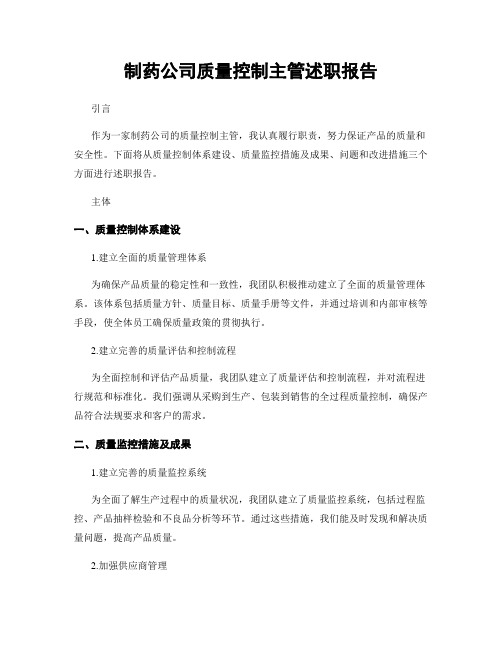 制药公司质量控制主管述职报告

引言

作为一家制药公司的质量控制主管，我认真履行职责，努力保证产品的质量和安全性。下面将从质量控制体系建设、质量监控措施及成果、问题和改进措施三个方面进行述职报告。

主体

一、质量控制体系建设

1.建立全面的质量管理体系

为确保产品质量的稳定性和一致性，我团队积极推动建立了全面的质量管理体系。该体系包括质量方针、质量目标、质量手册等文件，并通过培训和内部审核等手段，使全体员工确保质量政策的贯彻执行。

2.建立完善的质量评估和控制流程

为全面控制和评估产品质量，我团队建立了质量评估和控制流程，并对流程进行规范和标准化。我们强调从采购到生产、包装到销售的全过程质量控制，确保产品符合法规要求和客户的需求。

二、质量监控措施及成果

1.建立完善的质量监控系统

为全面了解生产过程中的质量状况，我团队建立了质量监控系统，包括过程监控、产品抽样检验和不良品分析等环节。通过这些措施，我们能及时发现和解决质量问题，提高产品质量。

2.加强供应商管理